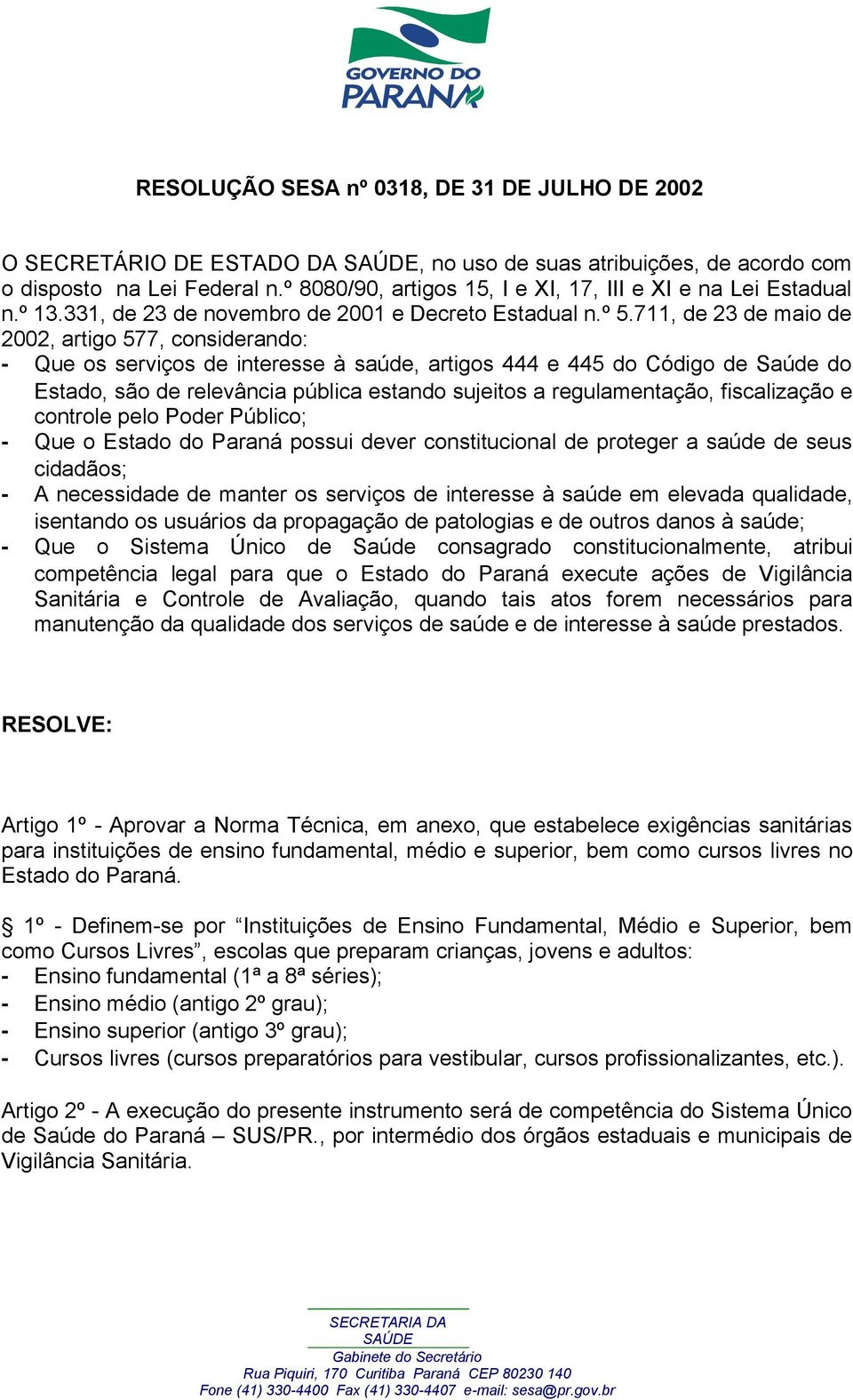 GOVERNO DO PARANÁ

RESOLUÇÃO SESA nº 0318, DE 31 DE JULHO DE 2002

O SECRETÁRIO DE ESTADO DA SAÚDE, no uso de suas atribuições, de acordo com o disposto na Lei Federal n.º 8080/90, artigos 15, I e XI, 17, III e XI e na Lei Estadual n.º 13.331, de 23 de novembro de 2001 e Decreto Estadual n.º 5.711, de 23 de maio de 2002, artigo 577, considerando:
- Que os serviços de interesse à saúde, artigos 444 e 445 do Código de Saúde do Estado, são de relevância pública estando sujeitos a regulamentação, fiscalização e controle pelo Poder Público;
- Que o Estado do Paraná possui dever constitucional de proteger a saúde de seus cidadãos;
- A necessidade de manter os serviços de interesse à saúde em elevada qualidade, isentando os usuários da propagação de patologias e de outros danos à saúde;
- Que o Sistema Único de Saúde consagrado constitucionalmente, atribui competência legal para que o Estado do Paraná execute ações de Vigilância Sanitária e Controle de Avaliação, quando tais atos forem necessários para manutenção da qualidade dos serviços de saúde e de interesse à saúde prestados.

RESOLVE:

Artigo 1º - Aprovar a Norma Técnica, em anexo, que estabelece exigências sanitárias para instituições de ensino fundamental, médio e superior, bem como cursos livres no Estado do Paraná.

§ 1º - Definem-se por “Instituições de Ensino Fundamental, Médio e Superior, bem como Cursos Livres”, escolas que preparam crianças, jovens e adultos:
- Ensino fundamental (1ª a 8ª séries);
- Ensino médio (antigo 2º grau);
- Ensino superior (antigo 3º grau);
- Cursos livres (cursos preparatórios para vestibular, cursos profissionalizantes, etc.).

Artigo 2º - A execução do presente instrumento será de competência do Sistema Único de Saúde do Paraná – SUS/PR., por intermédio dos órgãos estaduais e municipais de Vigilância Sanitária.

SECRETARIA DA SAÚDE
Gabinete do Secretário
Rua Piquiri, 170 Curitiba Paraná CEP 80230 140
Fone (41) 330-4400 Fax (41) 330-4407 e-mail: sesa@pr.gov.br